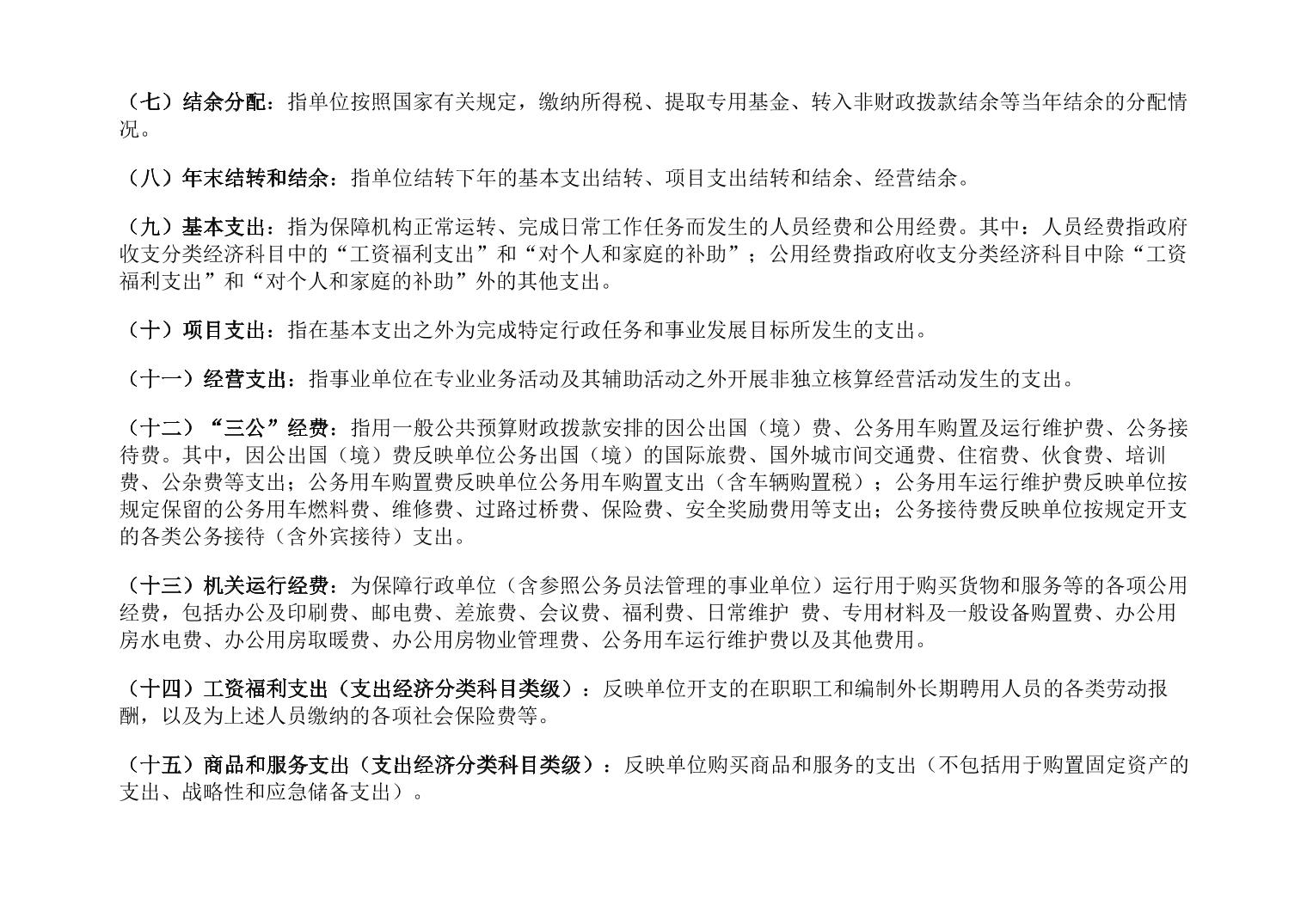 （七）结余分配：指单位按照国家有关规定，缴纳所得税、提取专用基金、转入非财政拨款结余等当年结余的分配情况。

（八）年末结转和结余：指单位结转下年的基本支出结转、项目支出结转和结余、经营结余。

（九）基本支出：指为保障机构正常运转、完成日常工作任务而发生的人员经费和公用经费。其中：人员经费指政府收支分类经济科目中的“工资福利支出”和“对个人和家庭的补助”；公用经费指政府收支分类经济科目中除“工资福利支出”和“对个人和家庭的补助”外的其他支出。

（十）项目支出：指在基本支出之外为完成特定行政任务和事业发展目标所发生的支出。

（十一）经营支出：指事业单位在专业业务活动及其辅助活动之外开展非独立核算经营活动发生的支出。

（十二）“三公”经费：指用一般公共预算财政拨款安排的因公出国（境）费、公务用车购置及运行维护费、公务接待费。其中，因公出国（境）费反映单位公务出国（境）的国际旅费、国外城市间交通费、住宿费、伙食费、培训费、公杂费等支出；公务用车购置费反映单位公务用车购置支出（含车辆购置税）；公务用车运行维护费反映单位按规定保留的公务用车燃料费、维修费、过路过桥费、保险费、安全奖励费用等支出；公务接待费反映单位按规定开支的各类公务接待（含外宾接待）支出。

（十三）机关运行经费：为保障行政单位（含参照公务员法管理的事业单位）运行用于购买货物和服务等的各项公用经费，包括办公及印刷费、邮电费、差旅费、会议费、福利费、日常维护 费、专用材料及一般设备购置费、办公用房水电费、办公用房取暖费、办公用房物业管理费、公务用车运行维护费以及其他费用。

（十四）工资福利支出（支出经济分类科目类级）：反映单位开支的在职职工和编制外长期聘用人员的各类劳动报酬，以及为上述人员缴纳的各项社会保险费等。

（十五）商品和服务支出（支出经济分类科目类级）：反映单位购买商品和服务的支出（不包括用于购置固定资产的支出、战略性和应急储备支出）。